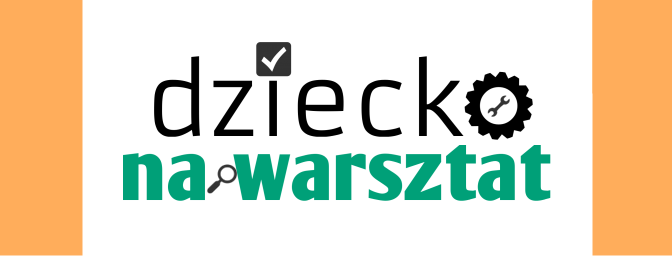 dziecko
na warsztat